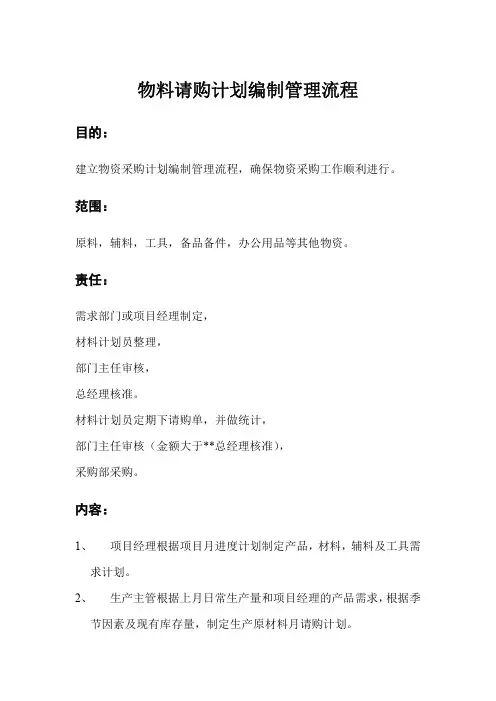 物料请购计划编制管理流程

目的：

建立物资采购计划编制管理流程，确保物资采购工作顺利进行。

范围：

原料，辅料，工具，备品备件，办公用品等其他物资。

责任：

需求部门或项目经理制定，

材料计划员整理，

部门主任审核，

总经理核准。

材料计划员定期下请购单，并做统计，

部门主任审核（金额大于**总经理核准），

采购部采购。

内容：

1、 项目经理根据项目月进度计划制定产品，材料，辅料及工具需求计划。

2、 生产主管根据上月日常生产量和项目经理的产品需求，根据季节因素及现有库存量，制定生产原材料月请购计划。